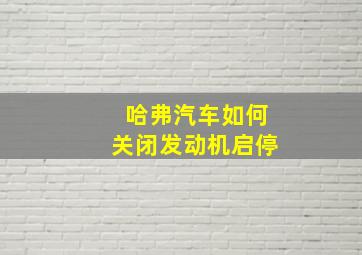 哈弗汽车如何
关闭发动机启停